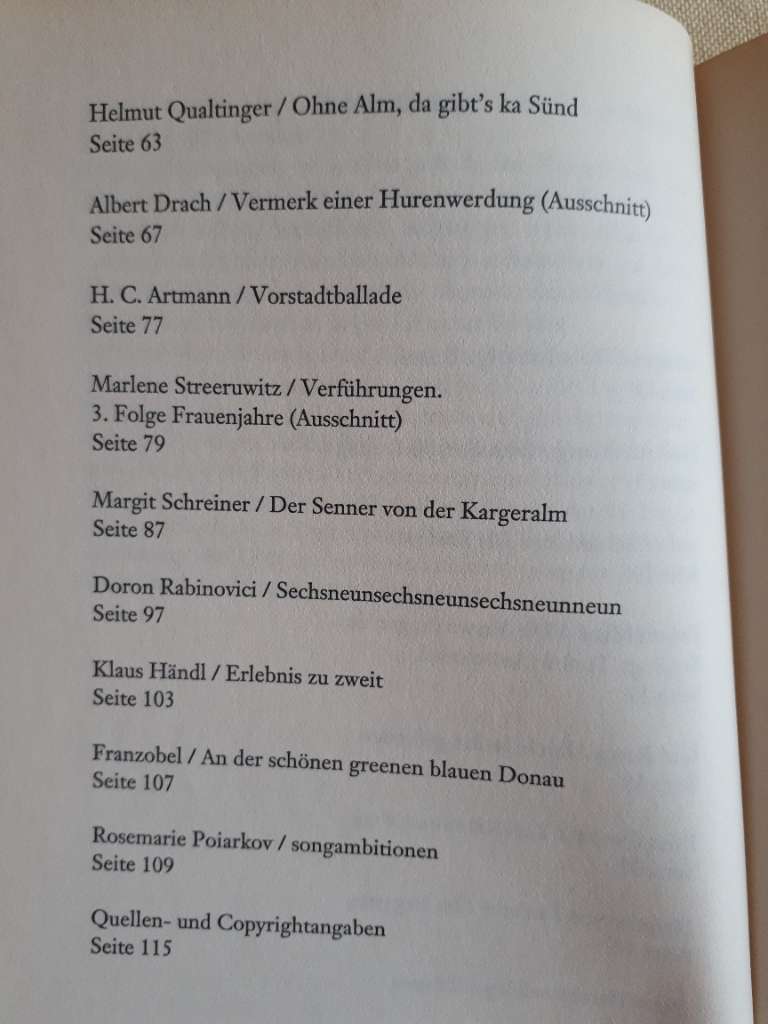 Helmut Qualtinger / Ohne Alm, da gibt's ka Sünd
Seite 63

Albert Drach / Vermerk einer Hurenwerdung (Ausschnitt)
Seite 67

H. C. Artmann / Vorstadtballade
Seite 77

Marlene Streeruwitz / Verführungen.
3. Folge Frauenjahre (Ausschnitt)
Seite 79

Margit Schreiner / Der Senner von der Kargeralm
Seite 87

Doron Rabinovici / Sechsneunsechsneunsechsneunneun
Seite 97

Klaus Händl / Erlebnis zu zweit
Seite 103

Franzobel / An der schönen greenen blauen Donau
Seite 107

Rosemarie Poiarkov / songambitionen
Seite 109

Quellen- und Copyrightangaben
Seite 115